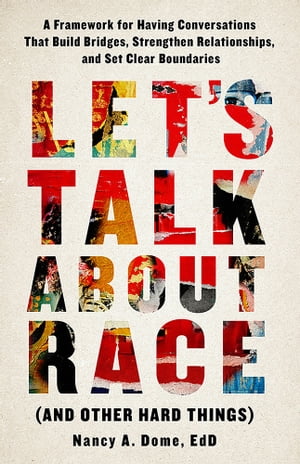 A Framework for Having Conversations That Build Bridges, Strengthen Relationships, and Set Clear Boundaries

LET'S TALK ABOUT RACE

(AND OTHER HARD THINGS)

Nancy A. Dome, EdD